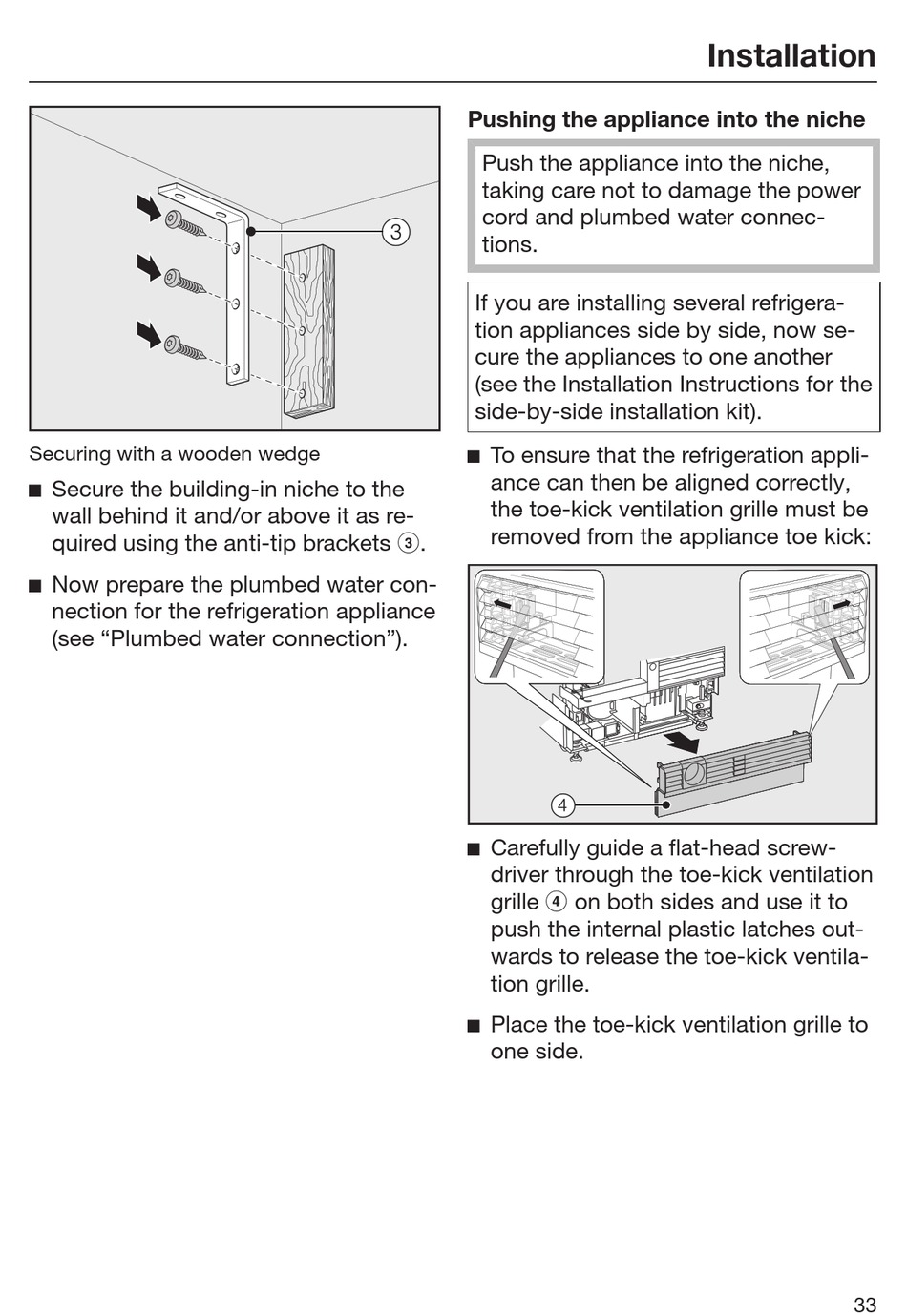 Installation

3

Securing with a wooden wedge

■ Secure the building-in niche to the wall behind it and/or above it as required using the anti-tip brackets ③.

■ Now prepare the plumbed water connection for the refrigeration appliance (see “Plumbed water connection”).

Pushing the appliance into the niche

Push the appliance into the niche, taking care not to damage the power cord and plumbed water connections.

If you are installing several refrigeration appliances side by side, now secure the appliances to one another (see the Installation Instructions for the side-by-side installation kit).

■ To ensure that the refrigeration appliance can then be aligned correctly, the toe-kick ventilation grille must be removed from the appliance toe kick:

4

■ Carefully guide a flat-head screwdriver through the toe-kick ventilation grille ④ on both sides and use it to push the internal plastic latches outwards to release the toe-kick ventilation grille.

■ Place the toe-kick ventilation grille to one side.

33